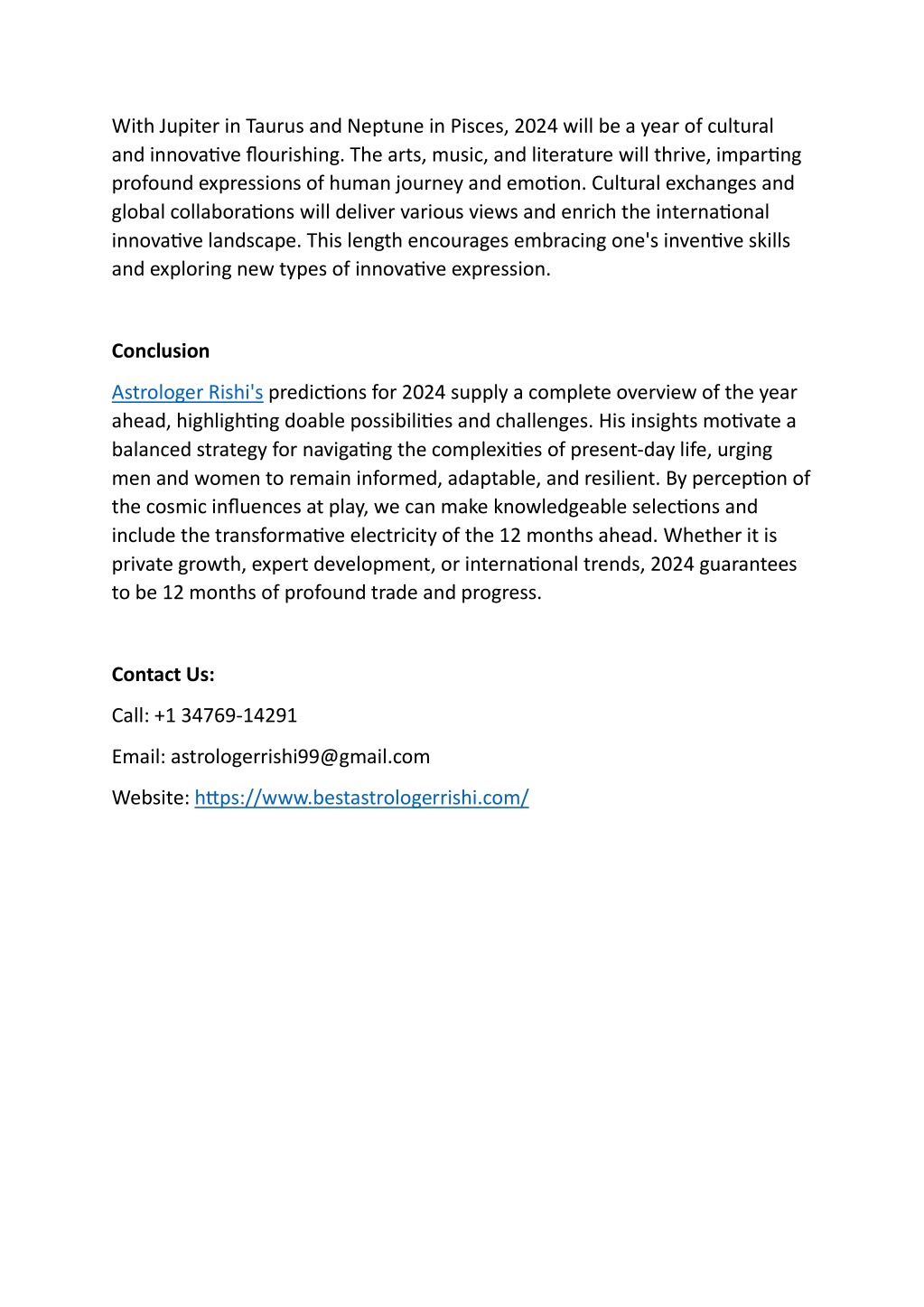 With Jupiter in Taurus and Neptune in Pisces, 2024 will be a year of cultural and innovative flourishing. The arts, music, and literature will thrive, imparting profound expressions of human journey and emotion. Cultural exchanges and global collaborations will deliver various views and enrich the international innovative landscape. This length encourages embracing one's inventive skills and exploring new types of innovative expression.

Conclusion

Astrologer Rishi's predictions for 2024 supply a complete overview of the year ahead, highlighting doable possibilities and challenges. His insights motivate a balanced strategy for navigating the complexities of present-day life, urging men and women to remain informed, adaptable, and resilient. By perception of the cosmic influences at play, we can make knowledgeable selections and include the transformative electricity of the 12 months ahead. Whether it is private growth, expert development, or international trends, 2024 guarantees to be 12 months of profound trade and progress.

Contact Us:

Call: +1 34769-14291

Email: astrologerrishi99@gmail.com

Website: https://www.bestastrologerrishi.com/